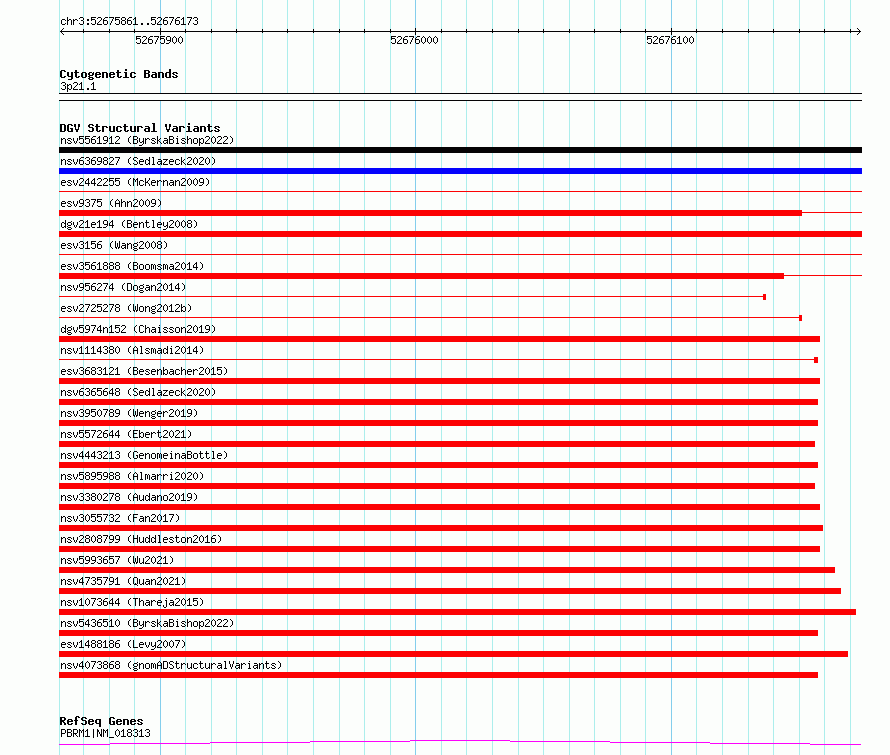 chr3:52675861..52676173
52675900
52676000
52676100

Cytogenetic Bands
3p21.1

DGV Structural Variants
nsv5561912 (ByrskaBishop2022)
nsv6369827 (Sedlazeck2020)
esv2442255 (McKernan2009)
esv9375 (Ahn2009)
dgv21e194 (Bentley2008)
esv3156 (Wang2008)
esv3561888 (Boomsma2014)
nsv956274 (Dogan2014)
esv2725278 (Wong2012b)
dgv5974n152 (Chaisson2019)
nsv1114380 (Alsmadi2014)
esv3683121 (Besenbacher2015)
nsv6365648 (Sedlazeck2020)
nsv3950789 (Wenger2019)
nsv5572644 (Ebert2021)
nsv4443213 (GenomeinaBottle)
nsv5895988 (Almarri2020)
nsv3380278 (Audano2019)
nsv3055732 (Fan2017)
nsv2808799 (Huddleston2016)
nsv5993657 (Wu2021)
nsv4735791 (Quan2021)
nsv1073644 (Thareja2015)
nsv5436510 (ByrskaBishop2022)
esv1488186 (Levy2007)
nsv4073868 (gnomADStructuralVariants)

RefSeq Genes
PBRM1|NM_018313